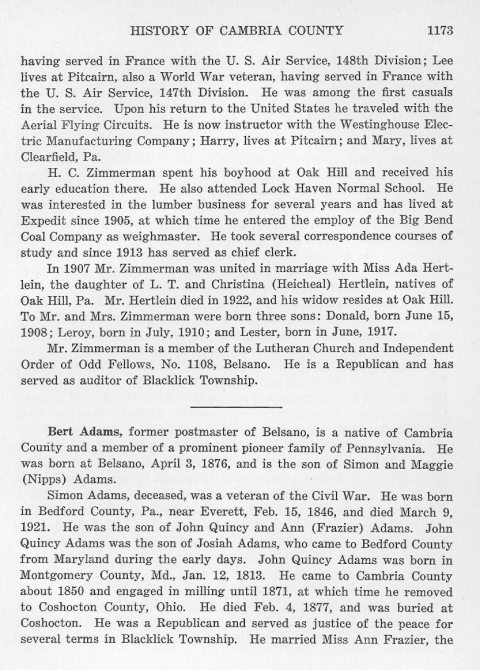 HISTORY OF CAMBRIA COUNTY 1173

having served in France with the U. S. Air Service, 148th Division; Lee lives at Pitcairn, also a World War veteran, having served in France with the U. S. Air Service, 147th Division. He was among the first casuals in the service. Upon his return to the United States he traveled with the Aerial Flying Circuits. He is now instructor with the Westinghouse Electric Manufacturing Company; Harry, lives at Pitcairn; and Mary, lives at Clearfield, Pa.

H. C. Zimmerman spent his boyhood at Oak Hill and received his early education there. He also attended Lock Haven Normal School. He was interested in the lumber business for several years and has lived at Expedit since 1905, at which time he entered the employ of the Big Bend Coal Company as weighmaster. He took several correspondence courses of study and since 1913 has served as chief clerk.

In 1907 Mr. Zimmerman was united in marriage with Miss Ada Hertlein, the daughter of L. T. and Christina (Heicheal) Hertlein, natives of Oak Hill, Pa. Mr. Hertlein died in 1922, and his widow resides at Oak Hill. To Mr. and Mrs. Zimmerman were born three sons: Donald, born June 15, 1908; Leroy, born in July, 1910; and Lester, born in June, 1917.

Mr. Zimmerman is a member of the Lutheran Church and Independent Order of Odd Fellows, No. 1108, Belsano. He is a Republican and has served as auditor of Blacklick Township.

Bert Adams, former postmaster of Belsano, is a native of Cambria County and a member of a prominent pioneer family of Pennsylvania. He was born at Belsano, April 3, 1876, and is the son of Simon and Maggie (Nipps) Adams.

Simon Adams, deceased, was a veteran of the Civil War. He was born in Bedford County, Pa., near Everett, Feb. 15, 1846, and died March 9, 1921. He was the son of John Quincy and Ann (Frazier) Adams. John Quincy Adams was the son of Josiah Adams, who came to Bedford County from Maryland during the early days. John Quincy Adams was born in Montgomery County, Md., Jan. 12, 1813. He came to Cambria County about 1850 and engaged in milling until 1871, at which time he removed to Coshocton County, Ohio. He died Feb. 4, 1877, and was buried at Coshocton. He was a Republican and served as justice of the peace for several terms in Blacklick Township. He married Miss Ann Frazier, the